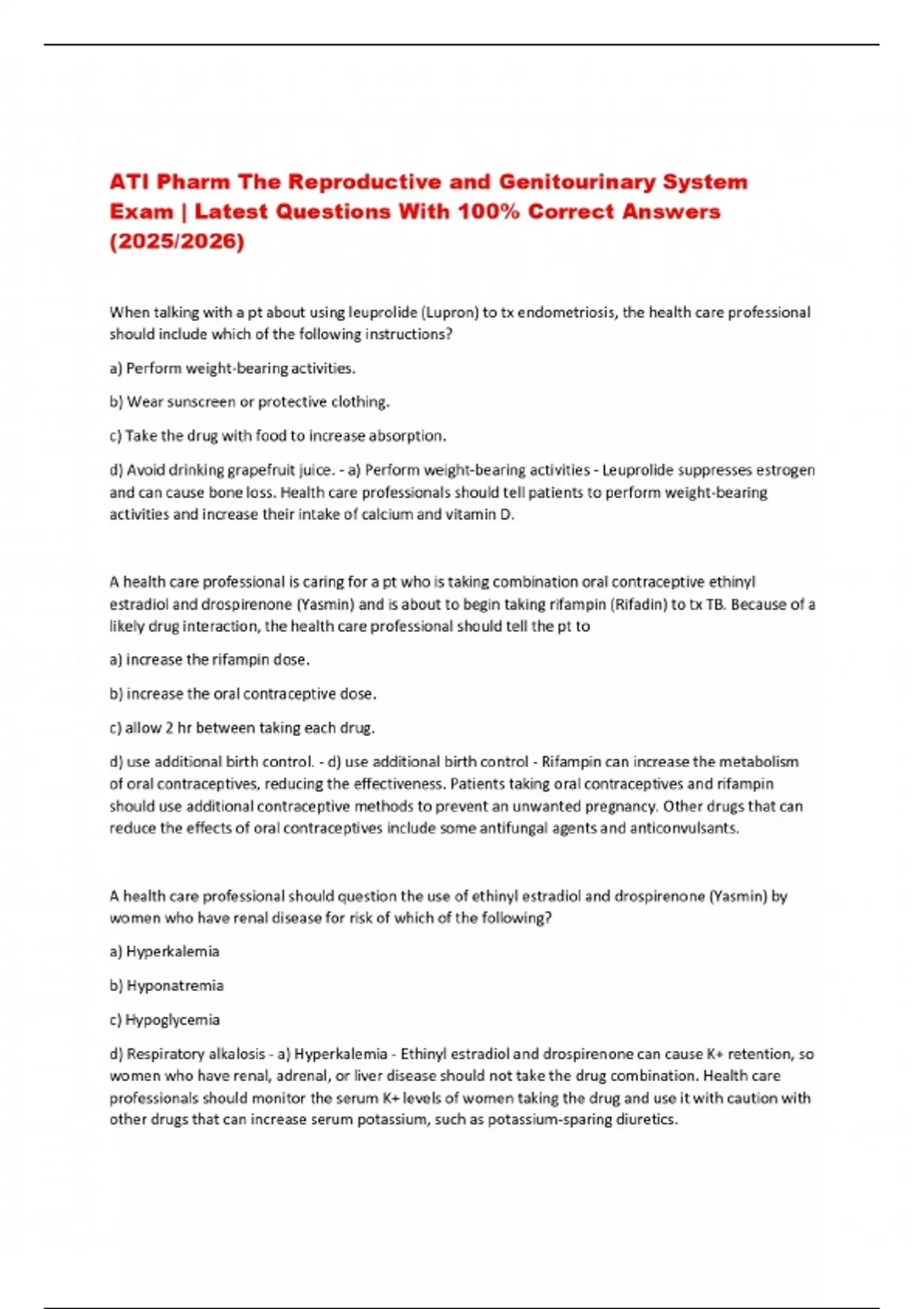 ATI Pharm The Reproductive and Genitourinary System Exam | Latest Questions With 100% Correct Answers (2025/2026)

When talking with a pt about using leuprolide (Lupron) to tx endometriosis, the health care professional should include which of the following instructions?

a) Perform weight-bearing activities.

b) Wear sunscreen or protective clothing.

c) Take the drug with food to increase absorption.

d) Avoid drinking grapefruit juice. - a) Perform weight-bearing activities - Leuprolide suppresses estrogen and can cause bone loss. Health care professionals should tell patients to perform weight-bearing activities and increase their intake of calcium and vitamin D.

A health care professional is caring for a pt who is taking combination oral contraceptive ethinyl estradiol and drospirenone (Yasmin) and is about to begin taking rifampin (Rifadin) to tx TB. Because of a likely drug interaction, the health care professional should tell the pt to

a) increase the rifampin dose.

b) increase the oral contraceptive dose.

c) allow 2 hr between taking each drug.

d) use additional birth control. - d) use additional birth control - Rifampin can increase the metabolism of oral contraceptives, reducing the effectiveness. Patients taking oral contraceptives and rifampin should use additional contraceptive methods to prevent an unwanted pregnancy. Other drugs that can reduce the effects of oral contraceptives include some antifungal agents and anticonvulsants.

A health care professional should question the use of ethinyl estradiol and drospirenone (Yasmin) by women who have renal disease for risk of which of the following?

a) Hyperkalemia

b) Hyponatremia

c) Hypoglycemia

d) Respiratory alkalosis - a) Hyperkalemia - Ethinyl estradiol and drospirenone can cause K+ retention, so women who have renal, adrenal, or liver disease should not take the drug combination. Health care professionals should monitor the serum K+ levels of women taking the drug and use it with caution with other drugs that can increase serum potassium, such as potassium-sparing diuretics.